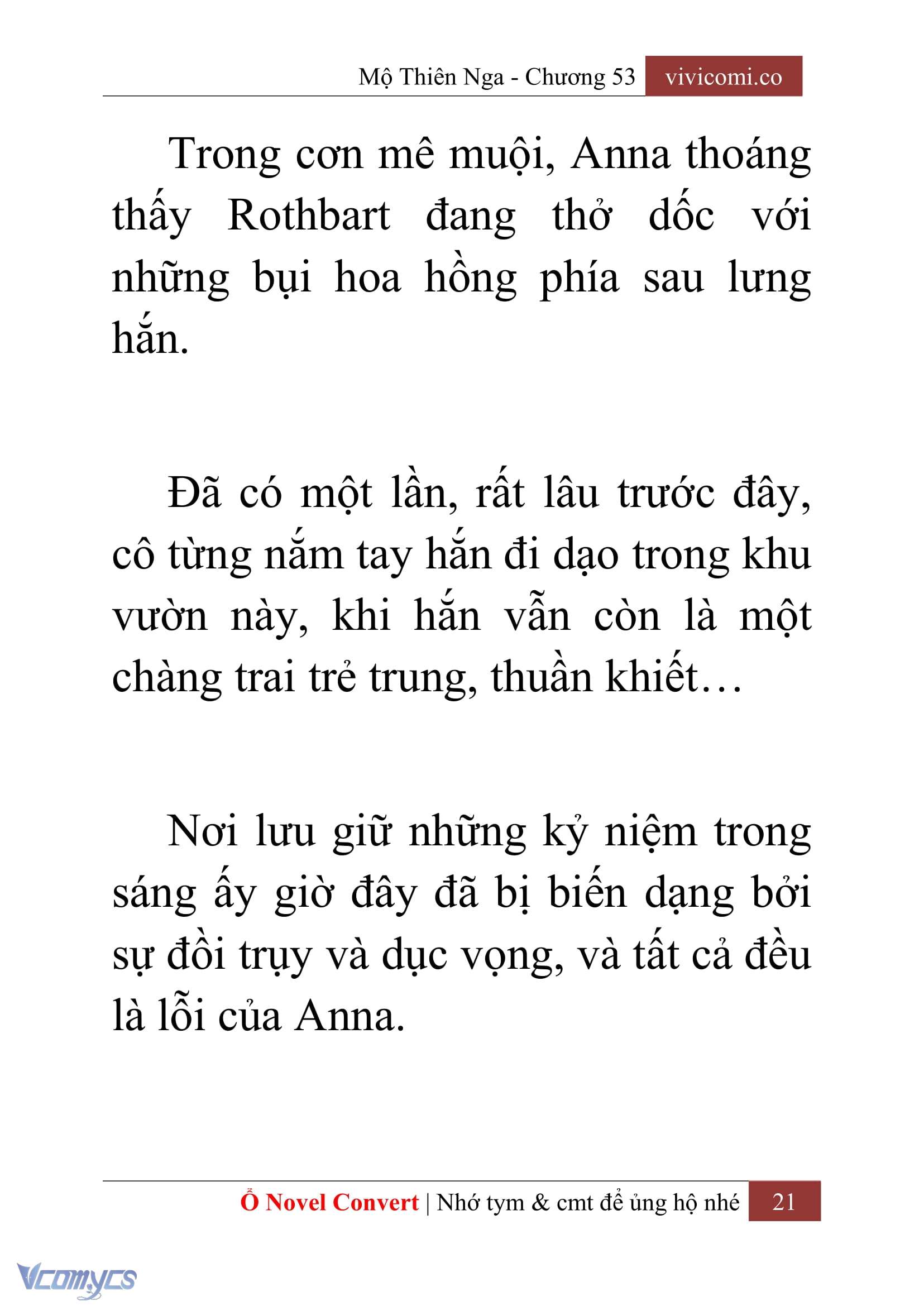 Mộ Thiên Nga - Chương 53 vivicomi.co

Trong cơn mê muội, Anna thoáng thấy Rothbart đang thở dốc với những bụi hoa hồng phía sau lưng hắn.

Đã có một lần, rất lâu trước đây, cô từng nắm tay hắn đi dạo trong khu vườn này, khi hắn vẫn còn là một chàng trai trẻ trung, thuần khiết…

Nơi lưu giữ những kỷ niệm trong sáng ấy giờ đây đã bị biến dạng bởi sự đồi trụy và dục vọng, và tất cả đều là lỗi của Anna.

Ổ Novel Convert | Nhớ tym & cmt để ủng hộ nhé 21

Vcomycs